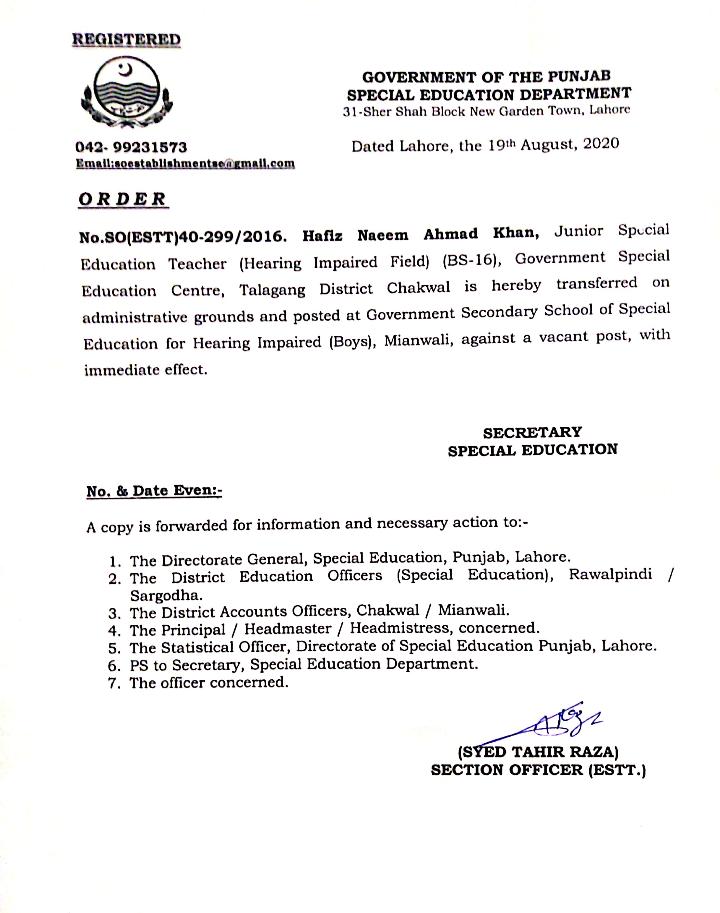 REGISTERED

GOVERNMENT OF THE PUNJAB
SPECIAL EDUCATION DEPARTMENT
31-Sher Shah Block New Garden Town, Lahore

042- 99231573
Email:soestablishmentse@gmail.com

Dated Lahore, the 19th August, 2020

ORDER

No.SO(ESTT)40-299/2016. Hafiz Naeem Ahmad Khan, Junior Special Education Teacher (Hearing Impaired Field) (BS-16), Government Special Education Centre, Talagang District Chakwal is hereby transferred on administrative grounds and posted at Government Secondary School of Special Education for Hearing Impaired (Boys), Mianwali, against a vacant post, with immediate effect.

SECRETARY
SPECIAL EDUCATION

No. & Date Even:-

A copy is forwarded for information and necessary action to:-

1. The Directorate General, Special Education, Punjab, Lahore.
2. The District Education Officers (Special Education), Rawalpindi / Sargodha.
3. The District Accounts Officers, Chakwal / Mianwali.
4. The Principal / Headmaster / Headmistress, concerned.
5. The Statistical Officer, Directorate of Special Education Punjab, Lahore.
6. PS to Secretary, Special Education Department.
7. The officer concerned.

(SYED TAHIR RAZA)
SECTION OFFICER (ESTT.)